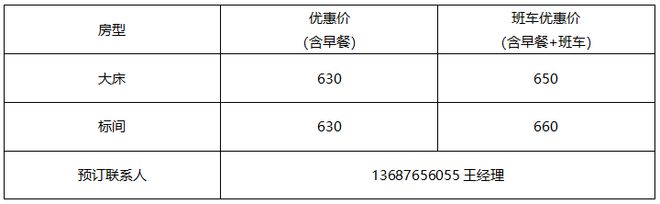 | 房型 | 优惠价 (含早餐) | 班车优惠价 (含早餐+班车) |
|---|---|---|
| 大床 | 630 | 650 |
| 标间 | 630 | 660 |
| 预订联系人 | 13687656055 王经理 | |